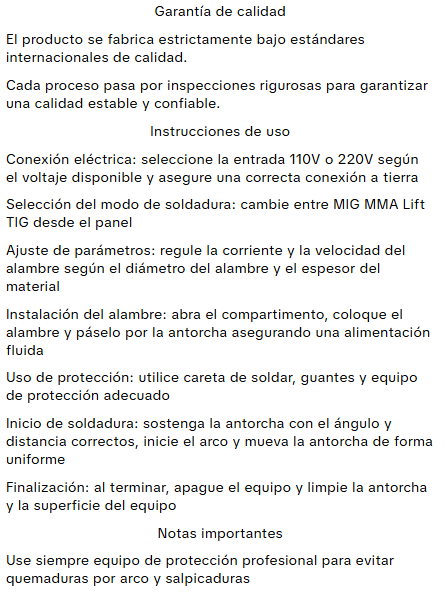 Garantía de calidad

El producto se fabrica estrictamente bajo estándares internacionales de calidad.

Cada proceso pasa por inspecciones rigurosas para garantizar una calidad estable y confiable.

Instrucciones de uso

Conexión eléctrica: seleccione la entrada 110V o 220V según el voltaje disponible y asegure una correcta conexión a tierra

Selección del modo de soldadura: cambie entre MIG MMA Lift TIG desde el panel

Ajuste de parámetros: regule la corriente y la velocidad del alambre según el diámetro del alambre y el espesor del material

Instalación del alambre: abra el compartimento, coloque el alambre y páselo por la antorcha asegurando una alimentación fluida

Uso de protección: utilice careta de soldar, guantes y equipo de protección adecuado

Inicio de soldadura: sostenga la antorcha con el ángulo y distancia correctos, inicie el arco y mueva la antorcha de forma uniforme

Finalización: al terminar, apague el equipo y limpie la antorcha y la superficie del equipo

Notas importantes

Use siempre equipo de protección profesional para evitar quemaduras por arco y salpicaduras